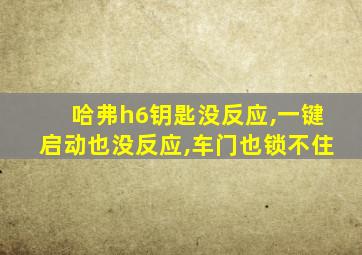 哈弗h6钥匙没反应,一键启动也没反应,车门也锁不住